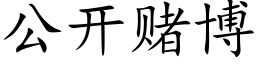 公开赌博